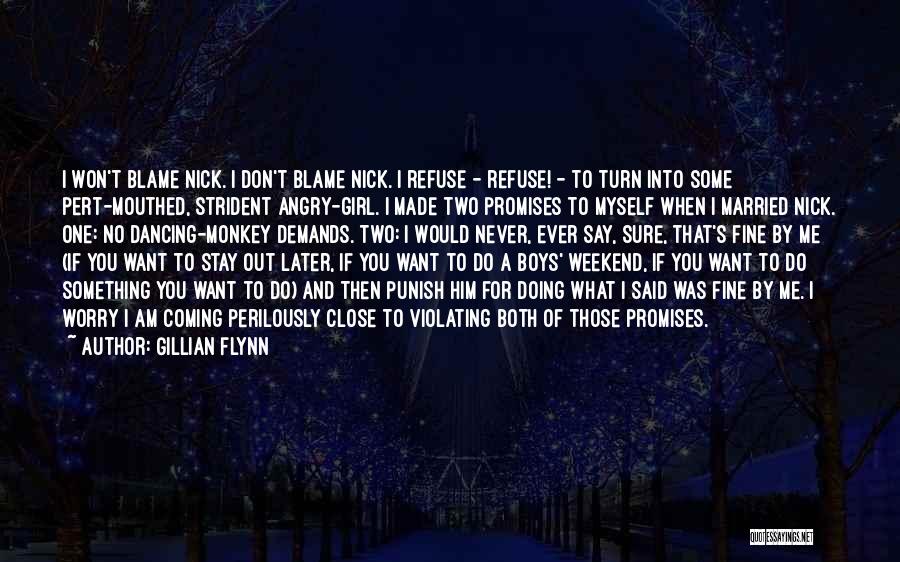 I WON'T BLAME NICK. I DON'T BLAME NICK. I REFUSE - REFUSE! - TO TURN INTO SOME PERT-MOUTHED, STRIDENT ANGRY-GIRL. I MADE TWO PROMISES TO MYSELF WHEN I MARRIED NICK. ONE: NO DANCING-MONKEY DEMANDS. TWO: I WOULD NEVER, EVER SAY, SURE, THAT'S FINE BY ME (IF YOU WANT TO STAY OUT LATER, IF YOU WANT TO DO A BOYS' WEEKEND, IF YOU WANT TO DO SOMETHING YOU WANT TO DO) AND THEN PUNISH HIM FOR DOING WHAT I SAID WAS FINE BY ME. I WORRY I AM COMING PERILOUSLY CLOSE TO VIOLATING BOTH OF THOSE PROMISES.
~ AUTHOR: GILLIAN FLYNN

QUOTESSAYINGS.NET